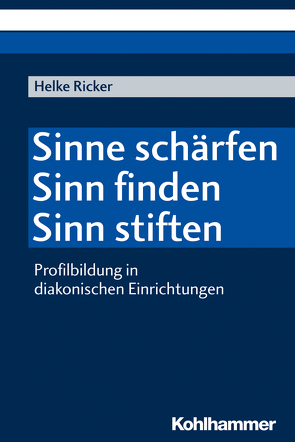 Helke Ricker

Sinne schärfen
Sinn finden
Sinn stiften

Profilbildung in diakonischen Einrichtungen

Kohlhammer